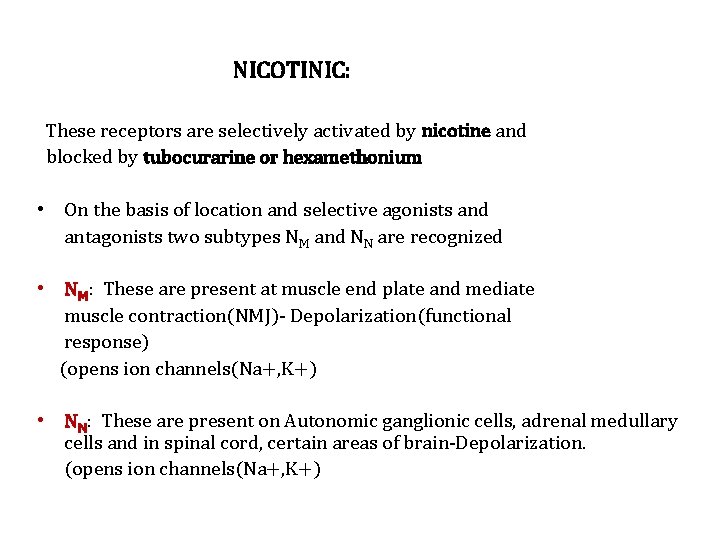 NICOTINIC:

These receptors are selectively activated by nicotine and blocked by tubocurarine or hexamethonium

• On the basis of location and selective agonists and antagonists two subtypes $N_M$ and $N_N$ are recognized

• $N_M$: These are present at muscle end plate and mediate muscle contraction(NMJ)- Depolarization(functional response)
(opens ion channels(Na+,K+)

• $N_N$: These are present on Autonomic ganglionic cells, adrenal medullary cells and in spinal cord, certain areas of brain-Depolarization.
(opens ion channels(Na+,K+)